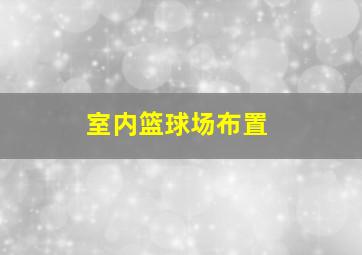 室内篮球场布置